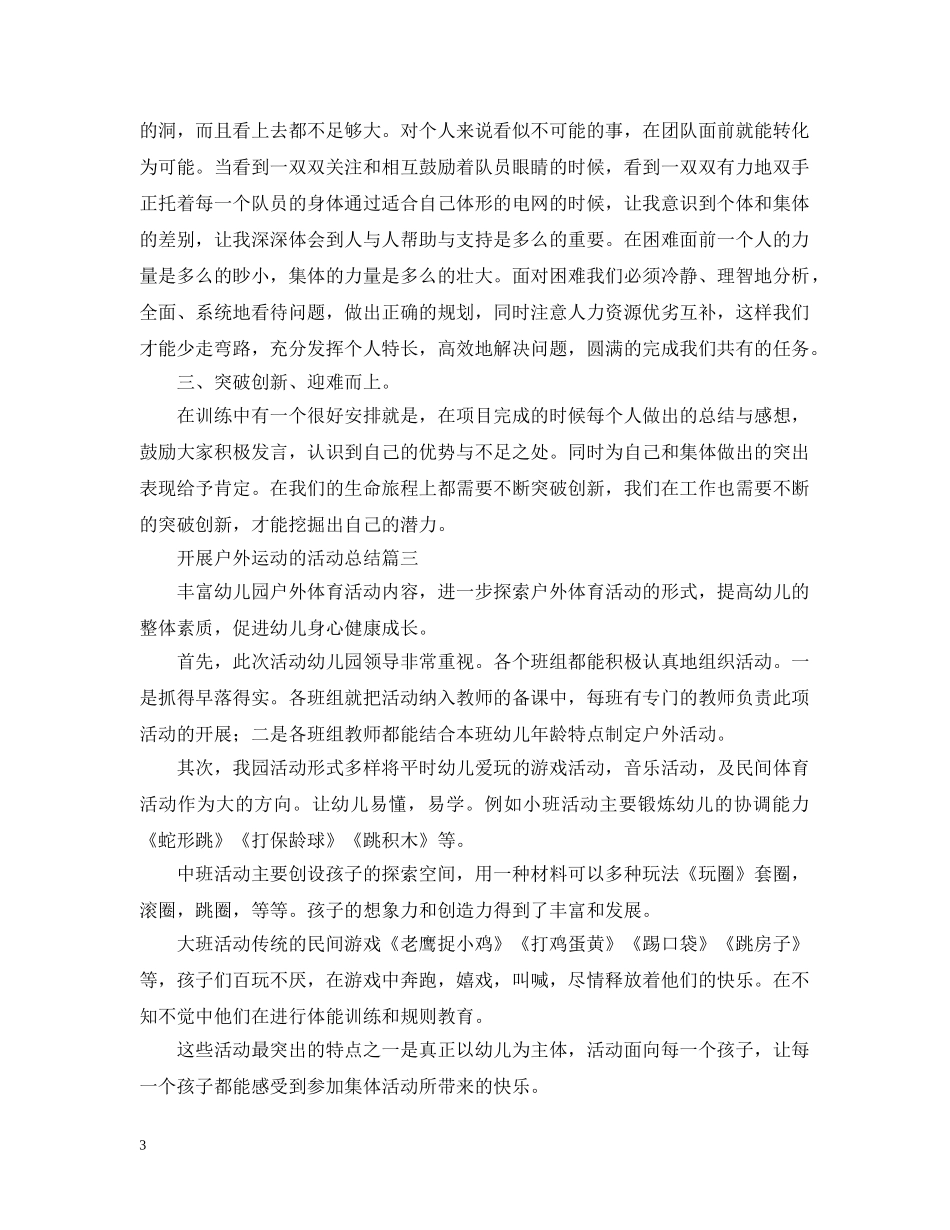 的洞，而且看上去都不足够大。对个人来说看似不可能的事，在团队面前就能转化为可能。当看到一双双关注和相互鼓励着队员眼睛的时候，看到一双双有力地双手正托着每一个队员的身体通过适合自己体形的电网的时候，让我意识到个体和集体的差别，让我深深体会到人与人帮助与支持是多么的重要。在困难面前一个人的力量是多么的眇小，集体的力量是多么的壮大。面对困难我们必须冷静、理智地分析，全面、系统地看待问题，做出正确的规划，同时注意人力资源优劣互补，这样我们才能少走弯路，充分发挥个人特长，高效地解决问题，圆满的完成我们共有的任务。

三、突破创新、迎难而上。

在训练中有一个很好安排就是，在项目完成的时候每个人做出的总结与感想，鼓励大家积极发言，认识到自己的优势与不足之处。同时为自己和集体做出的突出表现给予肯定。在我们的生命旅程上都需要不断突破创新，我们在工作也需要不断的突破创新，才能挖掘出自己的潜力。

开展户外运动的活动总结篇三

丰富幼儿园户外体育活动内容，进一步探索户外体育活动的形式，提高幼儿的整体素质，促进幼儿身心健康成长。

首先，此次活动幼儿园领导非常重视。各个班组都能积极认真地组织活动。一是抓得早落得实。各班组就把活动纳入教师的备课中，每班有专门的教师负责此项活动的开展；二是各班组教师都能结合本班幼儿年龄特点制定户外活动。

其次，我园活动形式多样将平时幼儿爱玩的游戏活动，音乐活动，及民间体育活动作为大的方向。让幼儿易懂，易学。例如小班活动主要锻炼幼儿的协调能力《蛇形跳》《打保龄球》《跳积木》等。

中班活动主要创设孩子的探索空间，用一种材料可以多种玩法《玩圈》套圈，滚圈，跳圈，等等。孩子的想象力和创造力得到了丰富和发展。

大班活动传统的民间游戏《老鹰捉小鸡》《打鸡蛋黄》《踢口袋》《跳房子》等，孩子们百玩不厌，在游戏中奔跑，嬉戏，叫喊，尽情释放着他们的快乐。在不知不觉中他们在进行体能训练和规则教育。

这些活动最突出的特点之一是真正以幼儿为主体，活动面向每一个孩子，让每一个孩子都能感受到参加集体活动所带来的快乐。

3